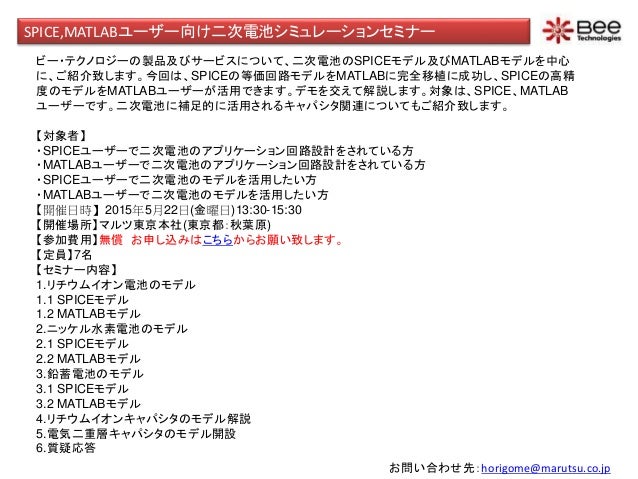 SPICE,MATLABユーザー向け二次電池シミュレーションセミナー

Bee Technologies

ビー・テクノロジーの製品及びサービスについて、二次電池のSPICEモデル及びMATLABモデルを中心に、ご紹介致します。今回は、SPICEの等価回路モデルをMATLABに完全移植に成功し、SPICEの高精度のモデルをMATLABユーザーが活用できます。デモを交えて解説します。対象は、SPICE、MATLABユーザーです。二次電池に補足的に活用されるキャパシタ関連についてもご紹介致します。

【対象者】
・SPICEユーザーで二次電池のアプリケーション回路設計をされている方
・MATLABユーザーで二次電池のアプリケーション回路設計をされている方
・SPICEユーザーで二次電池のモデルを活用したい方
・MATLABユーザーで二次電池のモデルを活用したい方
【開催日時】2015年5月22日(金曜日)13:30-15:30
【開催場所】マルツ東京本社(東京都:秋葉原)
【参加費用】無償 お申し込みはこちらからお願い致します。
【定員】7名
【セミナー内容】
1.リチウムイオン電池のモデル
1.1 SPICEモデル
1.2 MATLABモデル
2.ニッケル水素電池のモデル
2.1 SPICEモデル
2.2 MATLABモデル
3.鉛蓄電池のモデル
3.1 SPICEモデル
3.2 MATLABモデル
4.リチウムイオンキャパシタのモデル解説
5.電気二重層キャパシタのモデル開設
6.質疑応答

お問い合わせ先:horigome@marutsu.co.jp